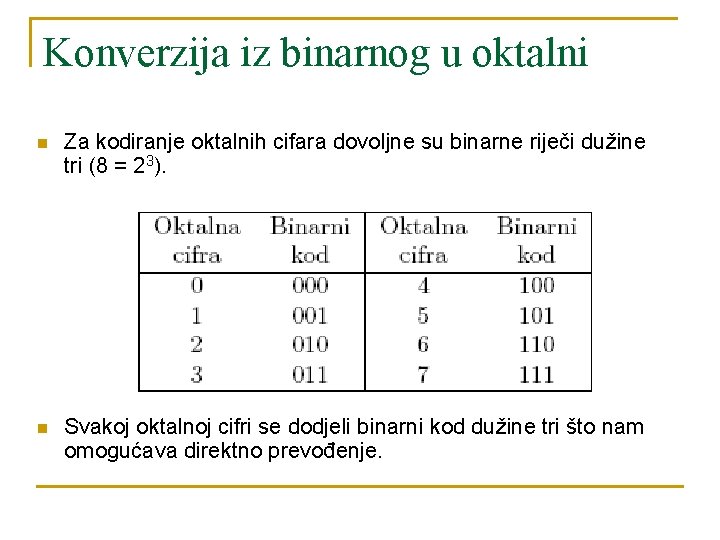 Konverzija iz binarnog u oktalni

Za kodiranje oktalnih cifara dovoljne su binarne riječi dužine tri ($8 = 2^3$).

| Oktalna cifra | Binarni kod | Oktalna cifra | Binarni kod |
|---|---|---|---|
| 0 | 000 | 4 | 100 |
| 1 | 001 | 5 | 101 |
| 2 | 010 | 6 | 110 |
| 3 | 011 | 7 | 111 |

Svakoj oktalnoj cifri se dodjeli binarni kod dužine tri što nam omogućava direktno prevođenje.